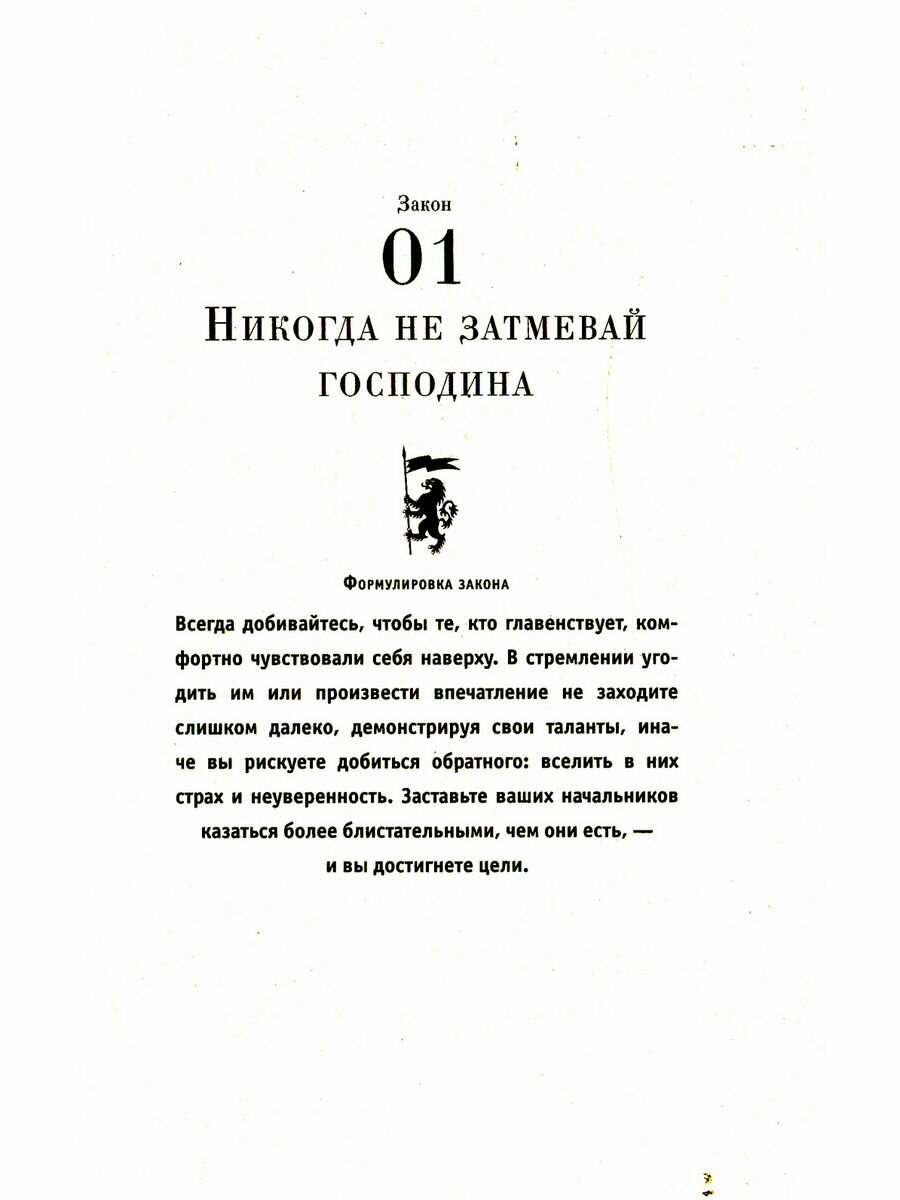 Закон

01

Никогда не затмевай господина

Формулировка закона

Всегда добивайтесь, чтобы те, кто главенствует, комфортно чувствовали себя наверху. В стремлении угодить им или произвести впечатление не заходите слишком далеко, демонстрируя свои таланты, иначе вы рискуете добиться обратного: вселить в них страх и неуверенность. Заставьте ваших начальников казаться более блистательными, чем они есть, — и вы достигнете цели.